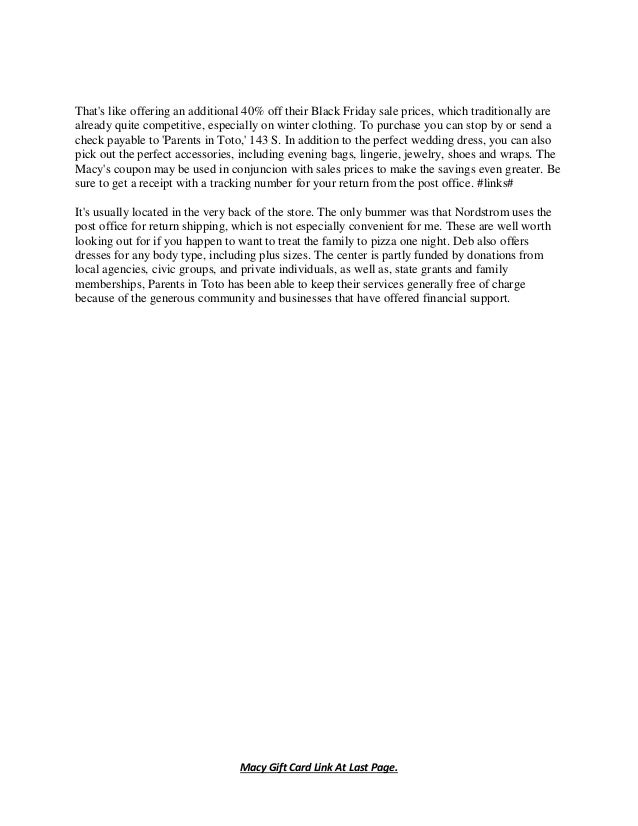 That's like offering an additional 40% off their Black Friday sale prices, which traditionally are already quite competitive, especially on winter clothing. To purchase you can stop by or send a check payable to 'Parents in Toto,' 143 S. In addition to the perfect wedding dress, you can also pick out the perfect accessories, including evening bags, lingerie, jewelry, shoes and wraps. The Macy's coupon may be used in conjuncion with sales prices to make the savings even greater. Be sure to get a receipt with a tracking number for your return from the post office. #links#

It's usually located in the very back of the store. The only bummer was that Nordstrom uses the post office for return shipping, which is not especially convenient for me. These are well worth looking out for if you happen to want to treat the family to pizza one night. Deb also offers dresses for any body type, including plus sizes. The center is partly funded by donations from local agencies, civic groups, and private individuals, as well as, state grants and family memberships, Parents in Toto has been able to keep their services generally free of charge because of the generous community and businesses that have offered financial support.

Macy Gift Card Link At Last Page.